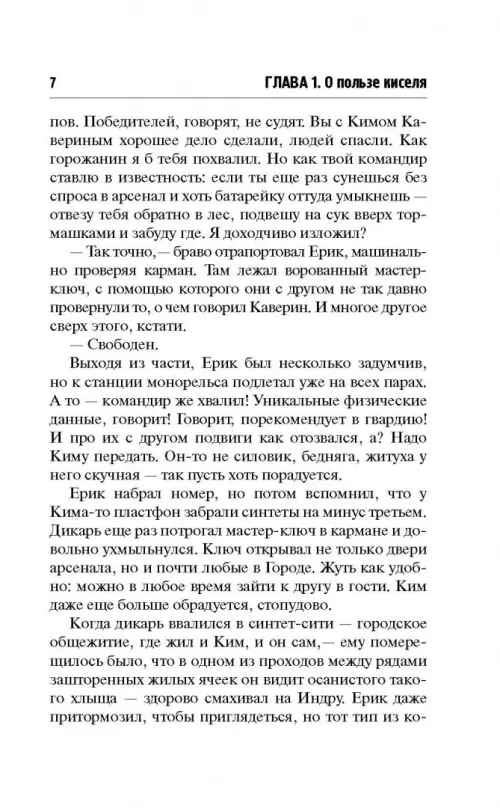 7

ГЛАВА 1. О пользе киселя

пов. Победителей, говорят, не судят. Вы с Кимом Кавериным хорошее дело сделали, людей спасли. Как горожанин я б тебя похвалил. Но как твой командир ставлю в известность: если ты еще раз сунешься без спроса в арсенал и хоть батарейку оттуда умыкнешь — отвезу тебя обратно в лес, подвешу на сук вверх тормашками и забуду где. Я доходчиво изложил?

— Так точно,— браво отрапортовал Ерик, машинально проверяя карман. Там лежал ворованный мастер-ключ, с помощью которого они с другом не так давно провернули то, о чем говорил Каверин. И многое другое сверх этого, кстати.

— Свободен.

Выходя из части, Ерик был несколько задумчив, но к станции монорельса подлетал уже на всех парах. А то — командир же хвалил! Уникальные физические данные, говорит! Говорит, порекомендует в гвардию! И про их с другом подвиги как отозвался, а? Надо Киму передать. Он-то не силовик, бедняга, житуха у него скучная — так пусть хоть порадуется.

Ерик набрал номер, но потом вспомнил, что у Кима-то пластфон забрали синтеты на минус третьем. Дикарь еще раз потрогал мастер-ключ в кармане и довольно ухмыльнулся. Ключ открывал не только двери арсенала, но и почти любые в Городе. Жуть как удобно: можно в любое время зайти к другу в гости. Ким даже еще больше обрадуется, стопудово.

Когда дикарь ввалился в синтет-сити — городское общежитие, где жил и Ким, и он сам,— ему померещилось было, что в одном из проходов между рядами зашторенных жилых ячеек он видит осанистого такого хлыща — здорово смахивал на Индру. Ерик даже притормозил, чтобы приглядеться, но тот тип из ко-